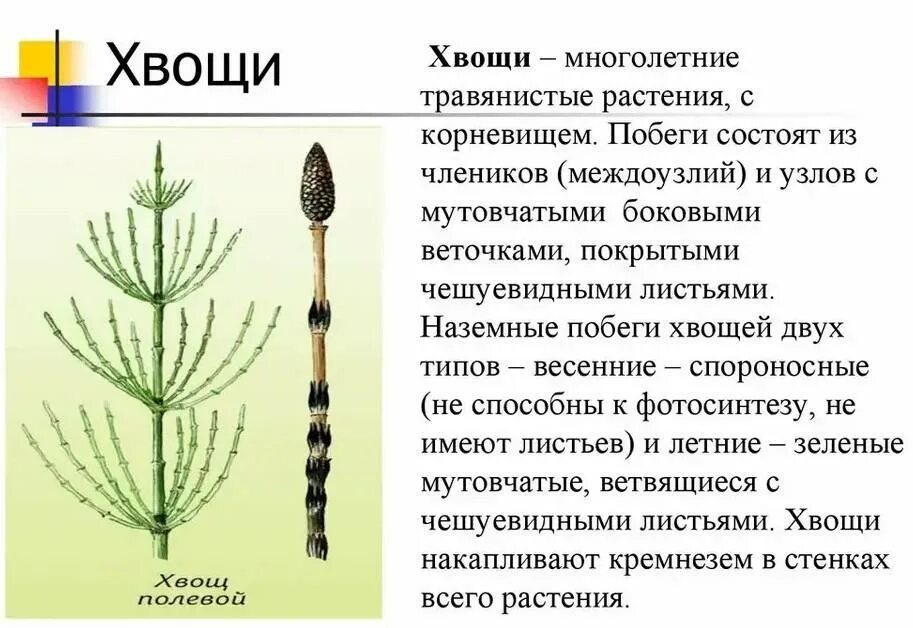 Хвощи

Хвощ
полевой

Хвощи – многолетние травянистые растения, с корневищем. Побеги состоят из члеников (междоузлий) и узлов с мутовчатыми боковыми веточками, покрытыми чешуевидными листьями. Наземные побеги хвощей двух типов – весенние – спороносные (не способны к фотосинтезу, не имеют листьев) и летние – зеленые мутовчатые, ветвящиеся с чешуевидными листьями. Хвощи накапливают кремнезем в стенках всего растения.